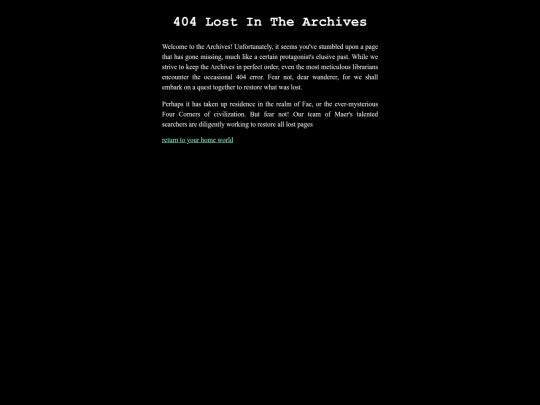 404 Lost In The Archives

Welcome to the Archives! Unfortunately, it seems you've stumbled upon a page that has gone missing, much like a certain protagonist's elusive past. While we strive to keep the Archives in perfect order, even the most meticulous librarians encounter the occasional 404 error. Fear not, dear wanderer, for we shall embark on a quest together to restore what was lost.

Perhaps it has taken up residence in the realm of Fae, or the ever-mysterious Four Corners of civilization. But fear not! Our team of Maer's talented searchers are diligently working to restore all lost pages

return to your home world